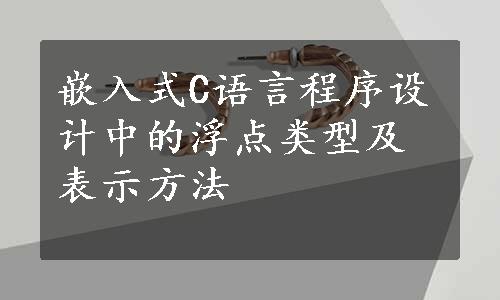 嵌入式C语言程序设计中的浮点类型及表示方法